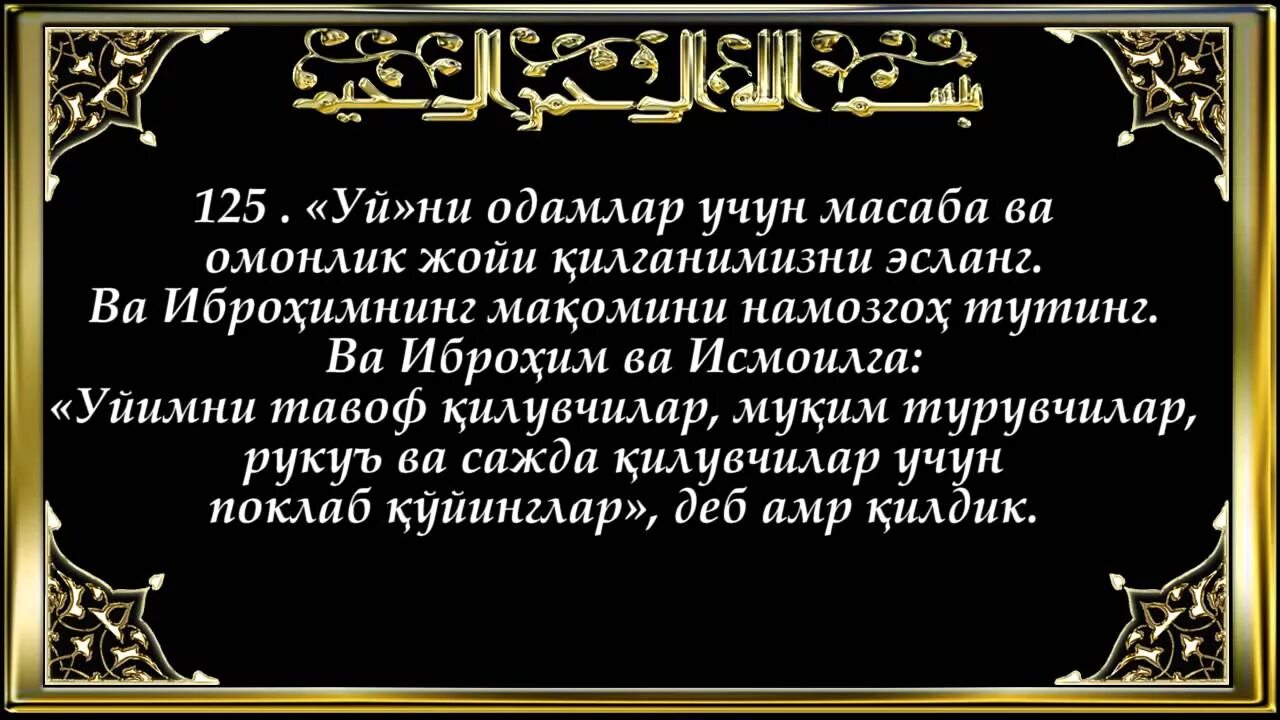 بسم الله الرحمن الرحيم

125 . «Уй»ни одамлар учун масаба ва омонлик жойи қилганимизни эсланг. Ва Иброҳимнинг мақомини намозгоҳ тутинг. Ва Иброҳим ва Исмоилга: «Уйимни тавоф қилувчилар, муқим турувчилар, рукуъ ва сажда қилувчилар учун поклаб қўйинглар», деб амр қилдик.